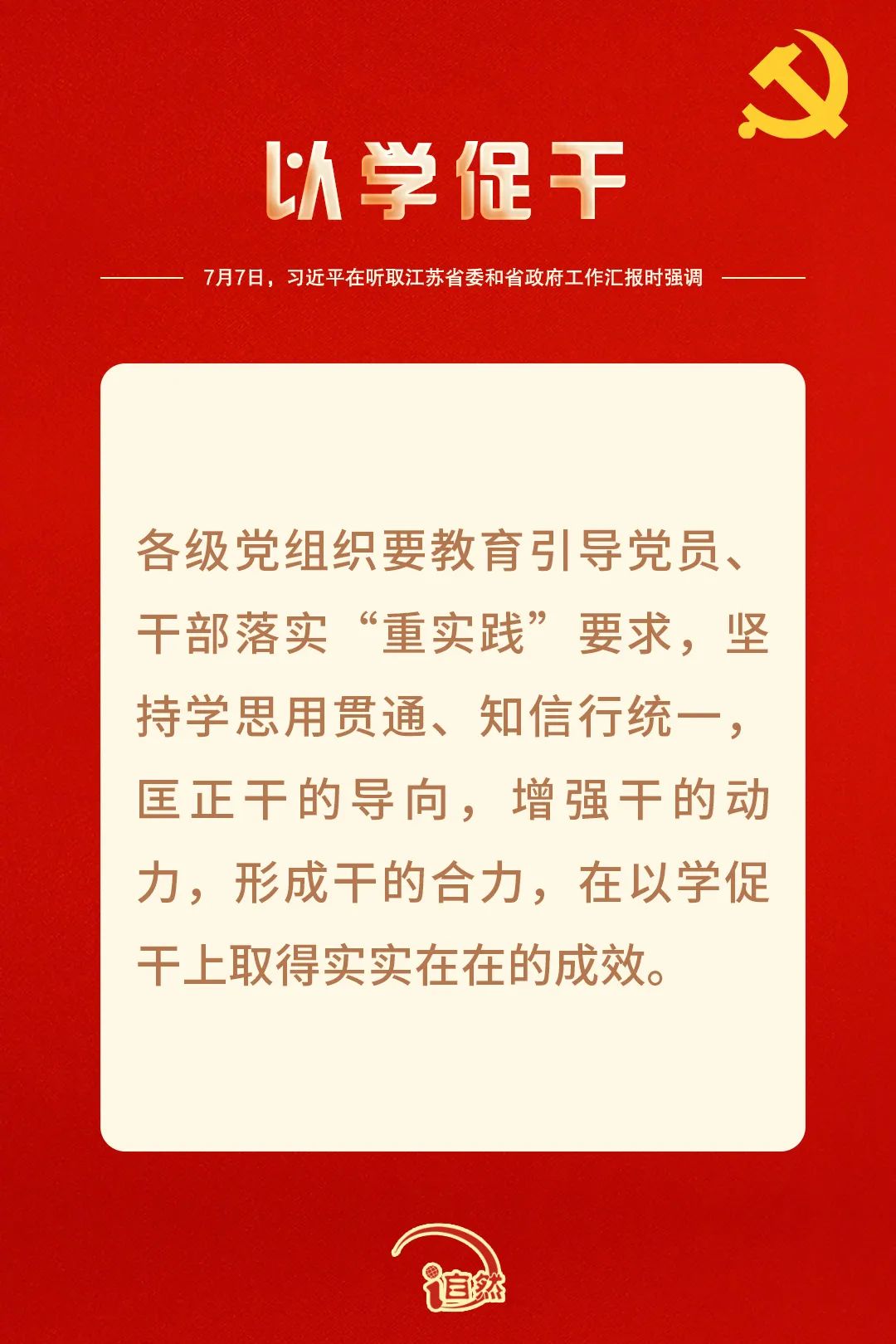 以学促干

7月7日，习近平在听取江苏省委和省政府工作汇报时强调

各级党组织要教育引导党员、干部落实“重实践”要求，坚持学思用贯通、知信行统一，匡正干的导向，增强干的动力，形成干的合力，在以学促干上取得实实在在的成效。

i自然